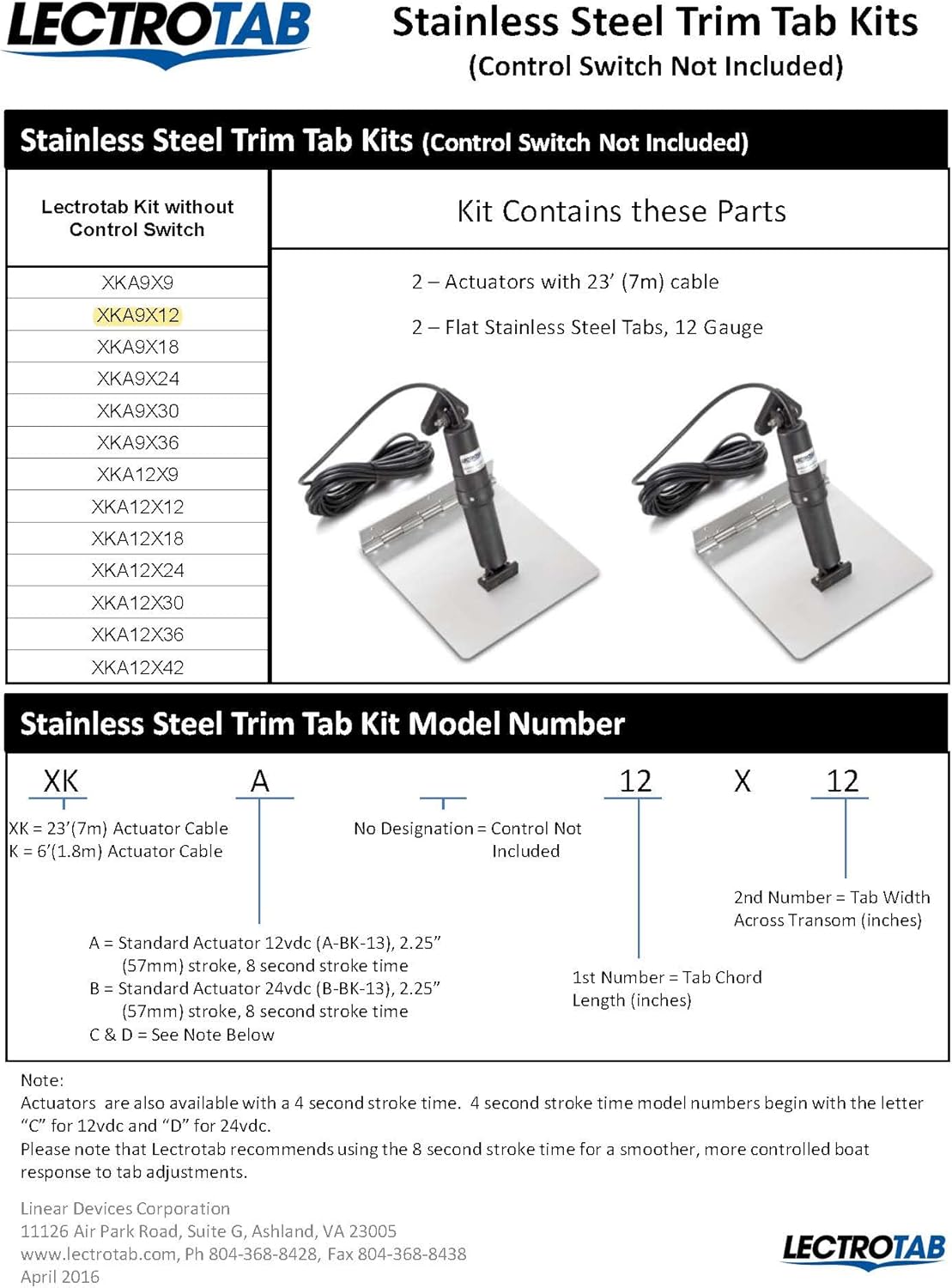 LECTROTAB

Stainless Steel Trim Tab Kits
(Control Switch Not Included)

Stainless Steel Trim Tab Kits (Control Switch Not Included)

| Lectrotab Kit without Control Switch | Kit Contains these Parts |
|---|---|
| XKA9X9 | 2 – Actuators with 23' (7m) cable |
| XKA9X12 | 2 – Flat Stainless Steel Tabs, 12 Gauge |
| XKA9X18 | |
| XKA9X24 | |
| XKA9X30 | |
| XKA9X36 | |
| XKA12X9 | |
| XKA12X12 | |
| XKA12X18 | |
| XKA12X24 | |
| XKA12X30 | |
| XKA12X36 | |
| XKA12X42 | |

Stainless Steel Trim Tab Kit Model Number

XK A 12 X 12

XK = 23'(7m) Actuator Cable
K = 6'(1.8m) Actuator Cable

No Designation = Control Not Included

2nd Number = Tab Width Across Transom (inches)

A = Standard Actuator 12vdc (A-BK-13), 2.25" (57mm) stroke, 8 second stroke time
B = Standard Actuator 24vdc (B-BK-13), 2.25" (57mm) stroke, 8 second stroke time
C & D = See Note Below

1st Number = Tab Chord Length (inches)

Note:
Actuators are also available with a 4 second stroke time. 4 second stroke time model numbers begin with the letter "C" for 12vdc and "D" for 24vdc.
Please note that Lectrotab recommends using the 8 second stroke time for a smoother, more controlled boat response to tab adjustments.

Linear Devices Corporation
11126 Air Park Road, Suite G, Ashland, VA 23005
www.lectrotab.com, Ph 804-368-8428, Fax 804-368-8438
April 2016

LECTROTAB